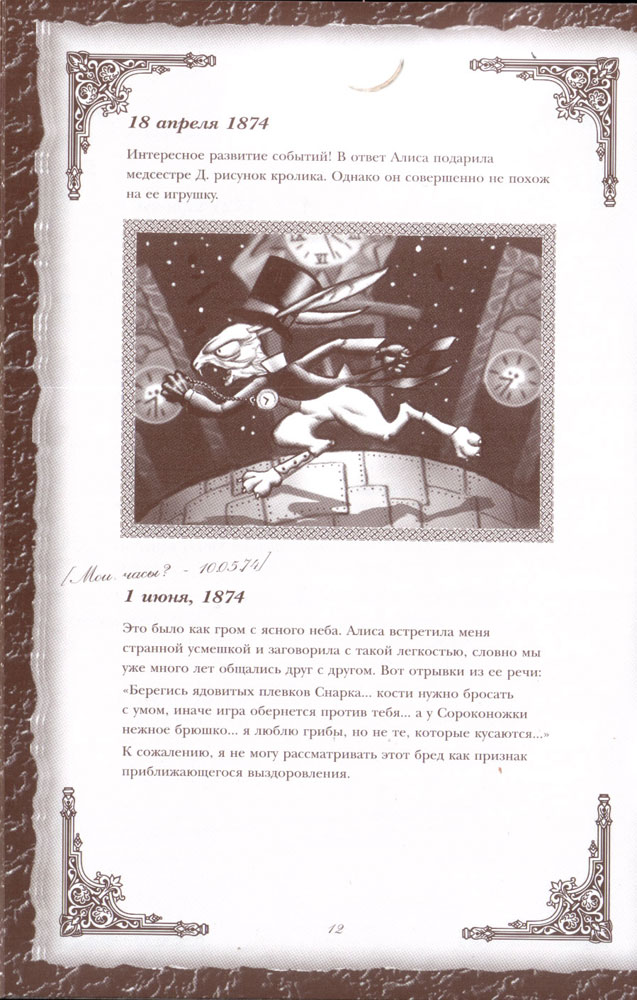 18 апреля 1874

Интересное развитие событий! В ответ Алиса подарила медсестре Д. рисунок кролика. Однако он совершенно не похож на ее игрушку.

[Мои часы? - 10.05.74]

1 июня, 1874

Это было как гром с ясного неба. Алиса встретила меня странной усмешкой и заговорила с такой легкостью, словно мы уже много лет общались друг с другом. Вот отрывки из ее речи: «Берегись ядовитых плевков Снарка... кости нужно бросать с умом, иначе игра обернется против тебя... а у Сороконожки нежное брюшко... я люблю грибы, но не те, которые кусаются...» К сожалению, я не могу рассматривать этот бред как признак приближающегося выздоровления.

12